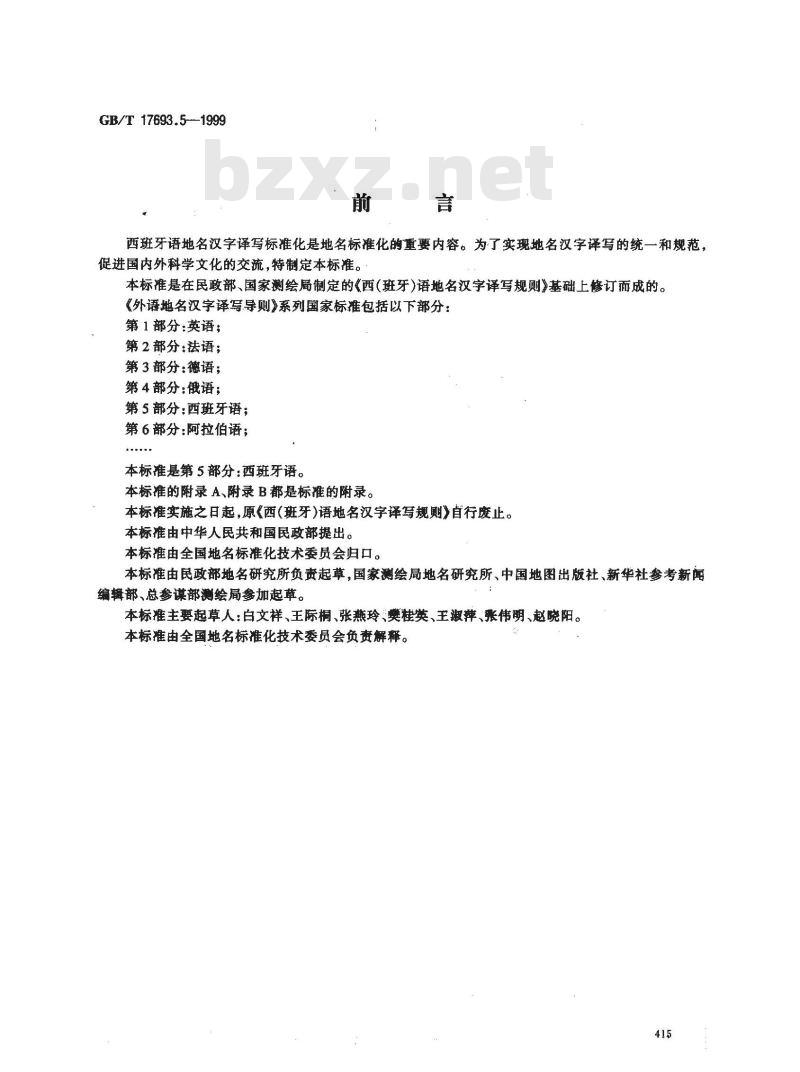 GB/T 17693.5—1999

bzxz.net

前　言

西班牙语地名汉字译写标准化是地名标准化的重要内容。为了实现地名汉字译写的统一和规范，促进国内外科学文化的交流，特制定本标准。

本标准是在民政部、国家测绘局制定的《西（班牙）语地名汉字译写规则》基础上修订而成的。

《外语地名汉字译写导则》系列国家标准包括以下部分：

第1部分：英语；

第2部分：法语；

第3部分：德语；

第4部分：俄语；

第5部分：西班牙语；

第6部分：阿拉伯语；

……

本标准是第5部分：西班牙语。

本标准的附录A、附录B都是标准的附录。

本标准实施之日起，原《西（班牙）语地名汉字译写规则》自行废止。

本标准由中华人民共和国民政部提出。

本标准由全国地名标准化技术委员会归口。

本标准由民政部地名研究所负责起草，国家测绘局地名研究所、中国地图出版社、新华社参考新闻编辑部、总参谋部测绘局参加起草。

本标准主要起草人：白文祥、王际桐、张燕玲、樊桂英、王淑萍、张伟明、赵晓阳。

本标准由全国地名标准化技术委员会负责解释。

415